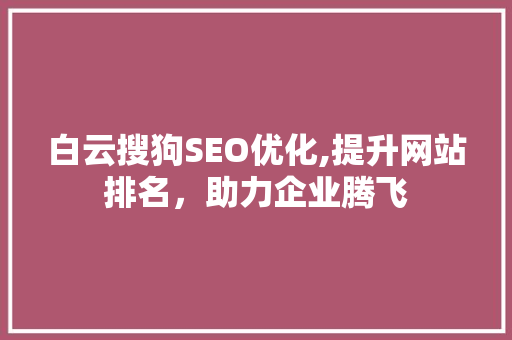 白云搜狗SEO优化,提升网站排名，助力企业腾飞